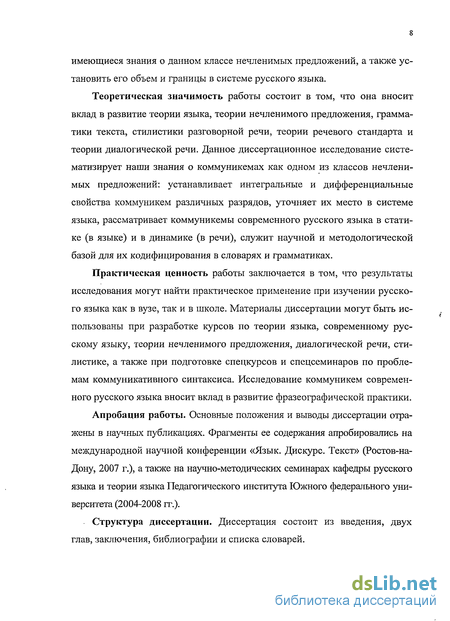 8

имеющиеся знания о данном классе нечленимых предложений, а также установить его объем и границы в системе русского языка.

Теоретическая значимость работы состоит в том, что она вносит вклад в развитие теории языка, теории нечленимого предложения, грамматики текста, стилистики разговорной речи, теории речевого стандарта и теории диалогической речи. Данное диссертационное исследование систематизирует наши знания о коммуникемах как одном из классов нечленимых предложений: устанавливает интегральные и дифференциальные свойства коммуникем различных разрядов, уточняет их место в системе языка, рассматривает коммуникемы современного русского языка в статике (в языке) и в динамике (в речи), служит научной и методологической базой для их кодифицирования в словарях и грамматиках.

Практическая ценность работы заключается в том, что результаты исследования могут найти практическое применение при изучении русского языка как в вузе, так и в школе. Материалы диссертации могут быть использованы при разработке курсов по теории языка, современному русскому языку, теории нечленимого предложения, диалогической речи, стилистике, а также при подготовке спецкурсов и спецсеминаров по проблемам коммуникативного синтаксиса. Исследование коммуникем современного русского языка вносит вклад в развитие фразеографической практики.

Апробация работы. Основные положения и выводы диссертации отражены в научных публикациях. Фрагменты ее содержания апробировались на международной научной конференции «Язык. Дискурс. Текст» (Ростов-на-Дону, 2007 г.), а также на научно-методических семинарах кафедры русского языка и теории языка Педагогического института Южного федерального университета (2004-2008 гг.).

Структура диссертации. Диссертация состоит из введения, двух глав, заключения, библиографии и списка словарей.

dsLib.net
библиотека диссертаций